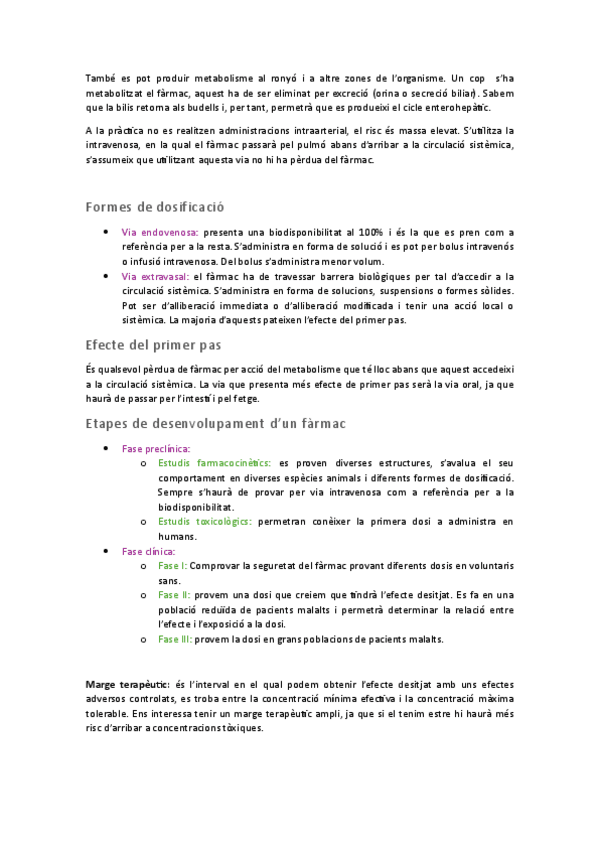 També es pot produir metabolisme al ronyó i a altre zones de l'organisme. Un cop s'ha metabolitzat el fàrmac, aquest ha de ser eliminat per excreció (orina o secreció biliar). Sabem que la bilis retorna als budells i, per tant, permetrà que es produeixi el cicle enterohepàtic.

A la pràctica no es realitzen administracions intraarterial, el risc és massa elevat. S'utilitza la intravenosa, en la qual el fàrmac passarà pel pulmó abans d'arribar a la circulació sistèmica, s'assumeix que utilitzant aquesta via no hi ha pèrdua del fàrmac.

Formes de dosificació

• Via endovenosa: presenta una biodisponibilitat al 100% i és la que es pren com a referència per a la resta. S'administra en forma de solució i es pot per bolus intravenós o infusió intravenosa. Del bolus s'administra menor volum.
• Via extravasal: el fàrmac ha de travessar barrera biològiques per tal d'accedir a la circulació sistèmica. S'administra en forma de solucions, suspensions o formes sòlides. Pot ser d'alliberació immediata o d'alliberació modificada i tenir una acció local o sistèmica. La majoria d'aquests pateixen l'efecte del primer pas.

Efecte del primer pas

És qualsevol pèrdua de fàrmac per acció del metabolisme que té lloc abans que aquest accedeixi a la circulació sistèmica. La via que presenta més efecte de primer pas serà la via oral, ja que haurà de passar per l'intestí i pel fetge.

Etapes de desenvolupament d'un fàrmac

• Fase preclínica:
o Estudis farmacocinètics: es proven diverses estructures, s'avalua el seu comportament en diverses espècies animals i diferents formes de dosificació. Sempre s'haurà de provar per via intravenosa com a referència per a la biodisponibilitat.
o Estudis toxicològics: permetran conèixer la primera dosi a administra en humans.
• Fase clínica:
o Fase I: Comprovar la seguretat del fàrmac provant diferents dosis en voluntaris sans.
o Fase II: provem una dosi que creiem que tindrà l'efecte desitjat. Es fa en una població reduïda de pacients malalts i permetrà determinar la relació entre l'efecte i l'exposició a la dosi.
o Fase III: provem la dosi en grans poblacions de pacients malalts.

Marge terapèutic: és l'interval en el qual podem obtenir l'efecte desitjat amb uns efectes adversos controlats, es troba entre la concentració mínima efectiva i la concentració màxima tolerable. Ens interessa tenir un marge terapèutic ampli, ja que si el tenim estre hi haurà més risc d'arribar a concentracions tòxiques.